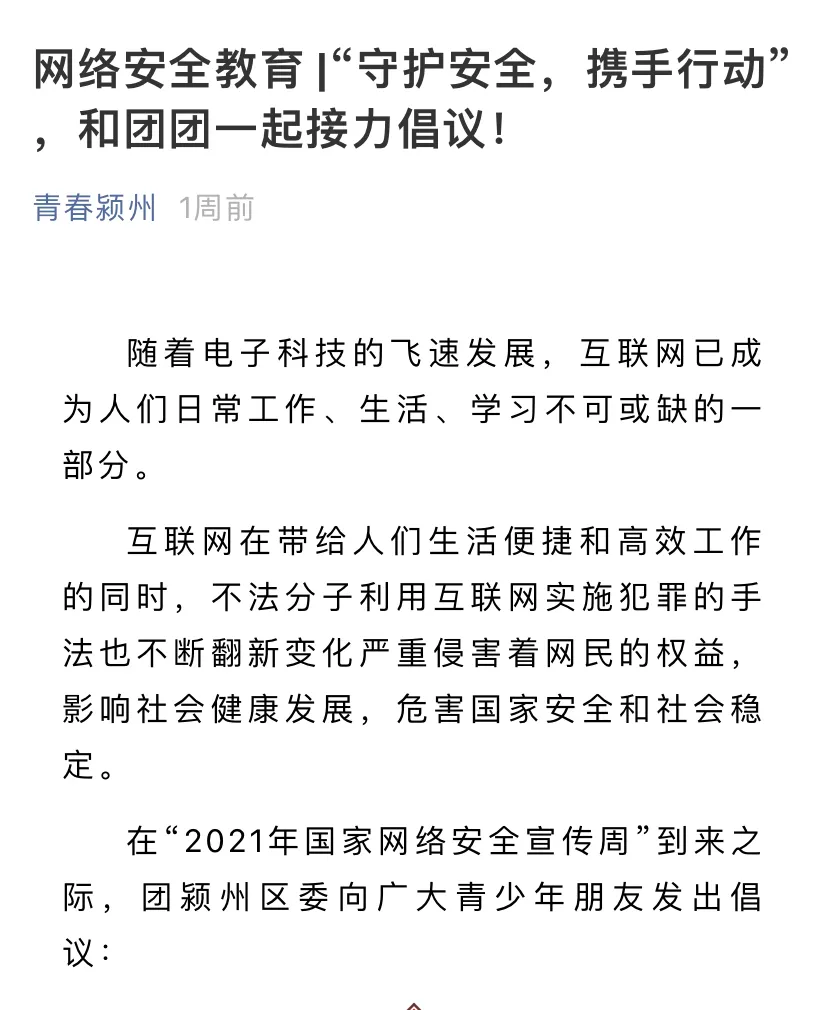 网络安全教育 |“守护安全，携手行动”，和团团一起接力倡议！

青春颍州 1周前

随着电子科技的飞速发展，互联网已成为人们日常工作、生活、学习不可或缺的一部分。

互联网在带给人们生活便捷和高效工作的同时，不法分子利用互联网实施犯罪的手法也不断翻新变化严重侵害着网民的权益，影响社会健康发展，危害国家安全和社会稳定。

在“2021年国家网络安全宣传周”到来之际，团颍州区委向广大青少年朋友发出倡议：